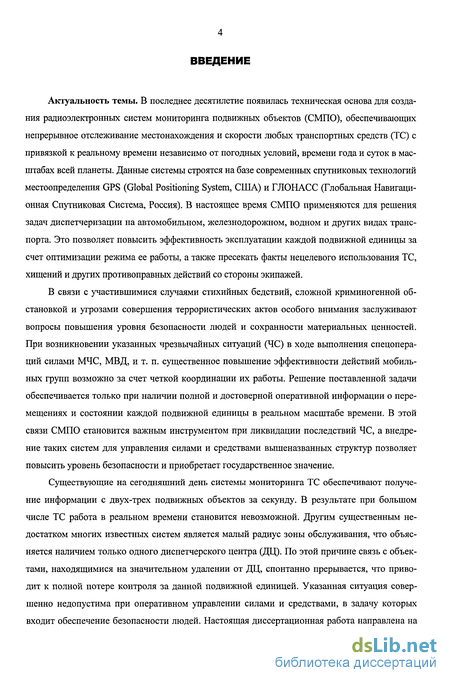 4

ВВЕДЕНИЕ

Актуальность темы. В последнее десятилетие появилась техническая основа для создания радиоэлектронных систем мониторинга подвижных объектов (СМПО), обеспечивающих непрерывное отслеживание местонахождения и скорости любых транспортных средств (ТС) с привязкой к реальному времени независимо от погодных условий, времени года и суток в масштабах всей планеты. Данные системы строятся на базе современных спутниковых технологий местоопределения GPS (Global Positioning System, США) и ГЛОНАСС (Глобальная Навигационная Спутниковая Система, Россия). В настоящее время СМПО применяются для решения задач диспетчеризации на автомобильном, железнодорожном, водном и других видах транспорта. Это позволяет повысить эффективность эксплуатации каждой подвижной единицы за счет оптимизации режима ее работы, а также пресекать факты нецелевого использования ТС, хищений и других противоправных действий со стороны экипажей.

В связи с участившимися случаями стихийных бедствий, сложной криминогенной обстановкой и угрозами совершения террористических актов особого внимания заслуживают вопросы повышения уровня безопасности людей и сохранности материальных ценностей. При возникновении указанных чрезвычайных ситуаций (ЧС) в ходе выполнения спецопераций силами МЧС, МВД, и т. п. существенное повышение эффективности действий мобильных групп возможно за счет четкой координации их работы. Решение поставленной задачи обеспечивается только при наличии полной и достоверной оперативной информации о перемещениях и состоянии каждой подвижной единицы в реальном масштабе времени. В этой связи СМПО становится важным инструментом при ликвидации последствий ЧС, а внедрение таких систем для управления силами и средствами вышеназванных структур позволяет повысить уровень безопасности и приобретает государственное значение.

Существующие на сегодняшний день системы мониторинга ТС обеспечивают получение информации с двух-трех подвижных объектов за секунду. В результате при большом числе ТС работа в реальном времени становится невозможной. Другим существенным недостатком многих известных систем является малый радиус зоны обслуживания, что объясняется наличием только одного диспетчерского центра (ДЦ). По этой причине связь с объектами, находящимися на значительном удалении от ДЦ, спонтанно прерывается, что приводит к полной потере контроля за данной подвижной единицей. Указанная ситуация совершенно недопустима при оперативном управлении силами и средствами, в задачу которых входит обеспечение безопасности людей. Настоящая диссертационная работа направлена на

dsLib.net
библиотека диссертаций